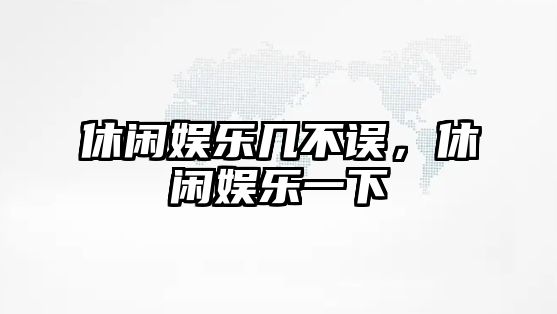 休闲娱乐几不误，休闲娱乐一下